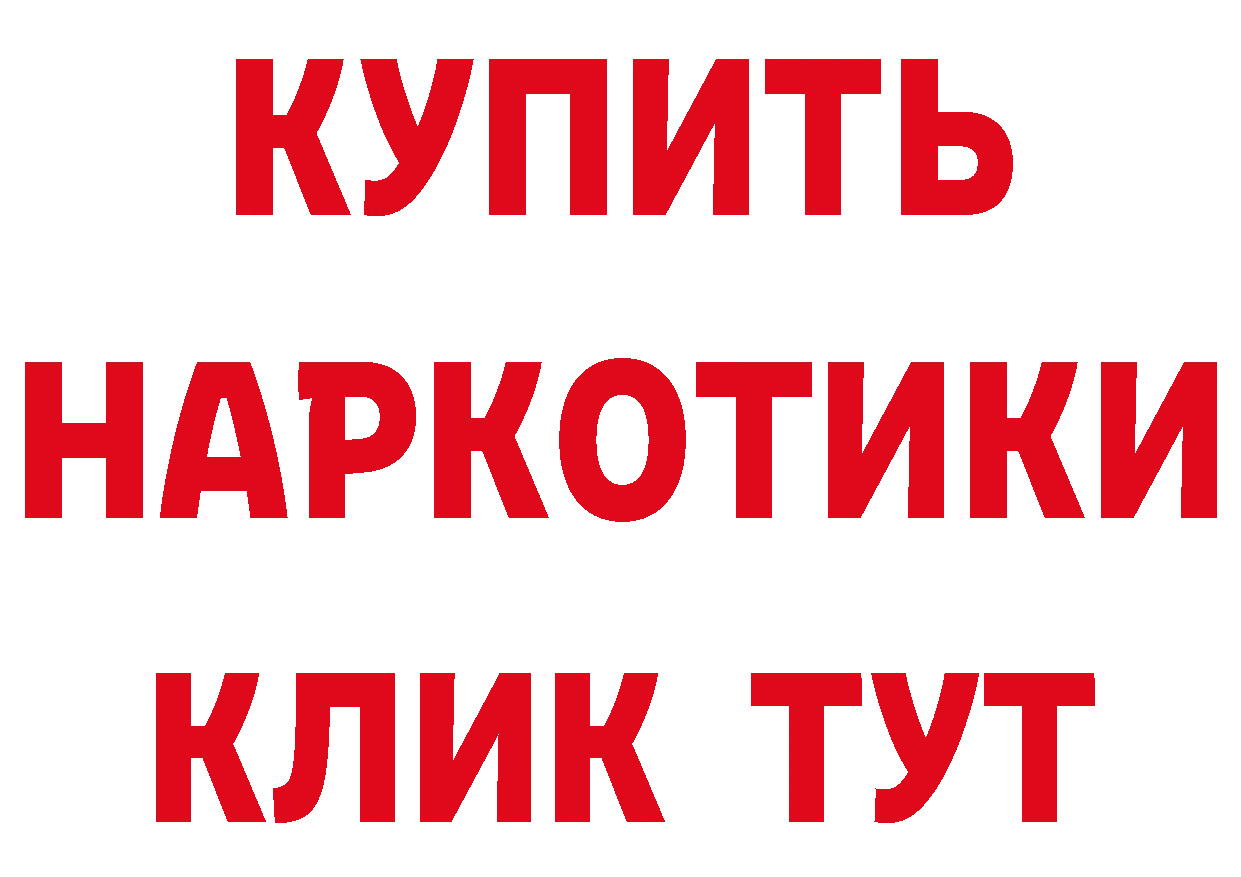 КУПИТЬ НАРКОТИКИ КЛИК ТУТ